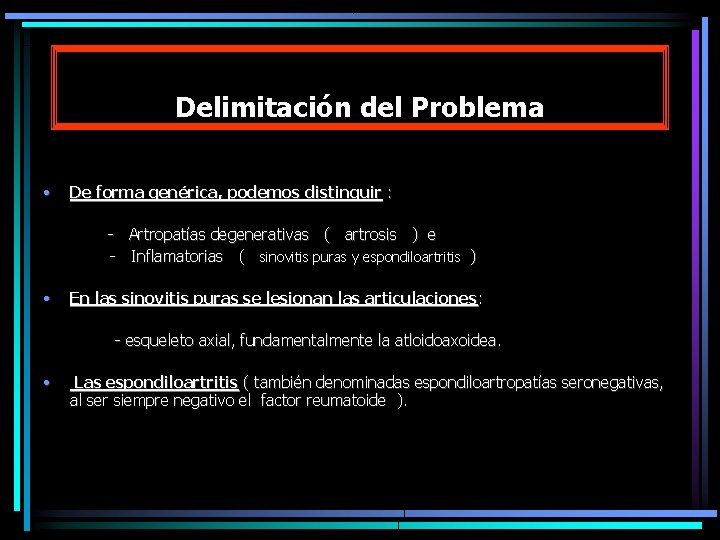 Delimitación del Problema

• De forma genérica, podemos distinguir :

- Artropatías degenerativas ( artrosis ) e
- Inflamatorias ( sinovitis puras y espondiloartritis )

• En las sinovitis puras se lesionan las articulaciones:

- esqueleto axial, fundamentalmente la atloidoaxoidea.

• Las espondiloartritis ( también denominadas espondiloartropatías seronegativas, al ser siempre negativo el factor reumatoide ).